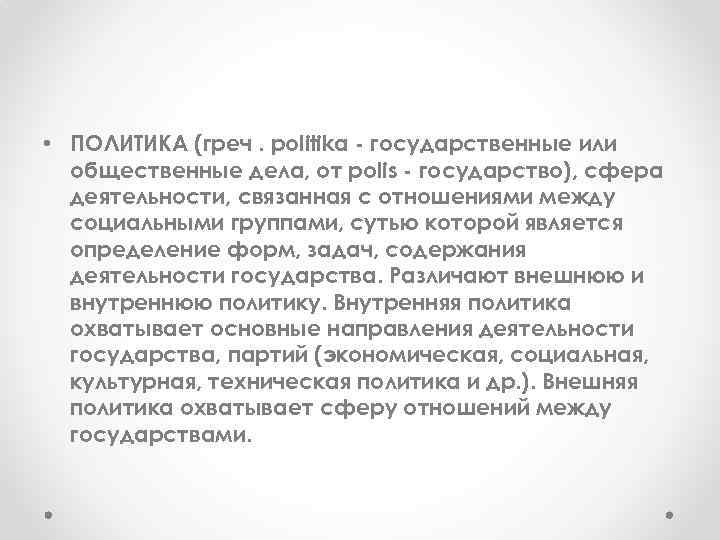 • ПОЛИТИКА (греч . politika - государственные или общественные дела, от polis - государство), сфера деятельности, связанная с отношениями между социальными группами, сутью которой является определение форм, задач, содержания деятельности государства. Различают внешнюю и внутреннюю политику. Внутренняя политика охватывает основные направления деятельности государства, партий (экономическая, социальная, культурная, техническая политика и др.). Внешняя политика охватывает сферу отношений между государствами.